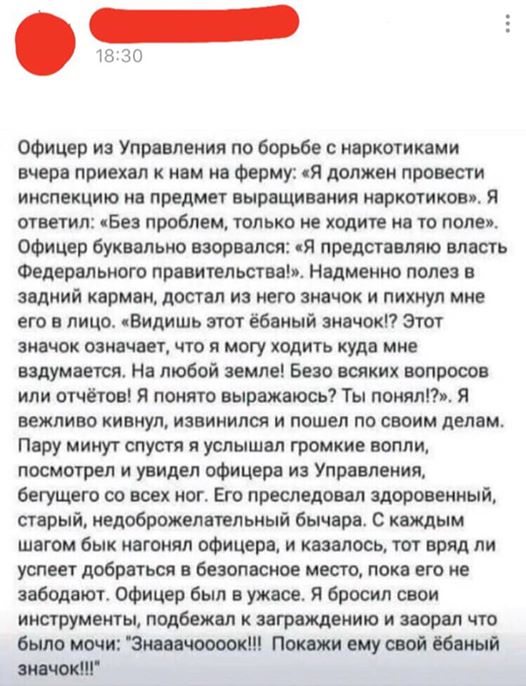 18:30

Офицер из Управления по борьбе с наркотиками вчера приехал к нам на ферму: «Я должен провести инспекцию на предмет выращивания наркотиков». Я ответил: «Без проблем, только не ходите на то поле». Офицер буквально взорвался: «Я представляю власть Федерального правительства!». Надменно полез в задний карман, достал из него значок и пихнул мне его в лицо. «Видишь этот ёбаный значок!? Этот значок означает, что я могу ходить куда мне вздумается. На любой земле! Безо всяких вопросов или отчётов! Я понято выражаюсь? Ты понял!?». Я вежливо кивнул, извинился и пошел по своим делам. Пару минут спустя я услышал громкие вопли, посмотрел и увидел офицера из Управления, бегущего со всех ног. Его преследовал здоровенный, старый, недоброжелательный бычара. С каждым шагом бык нагонял офицера, и казалось, тот вряд ли успеет добраться в безопасное место, пока его не забодают. Офицер был в ужасе. Я бросил свои инструменты, подбежал к заграждению и заорал что было мочи: "Знааачоооок!!! Покажи ему свой ёбаный значок!!!"